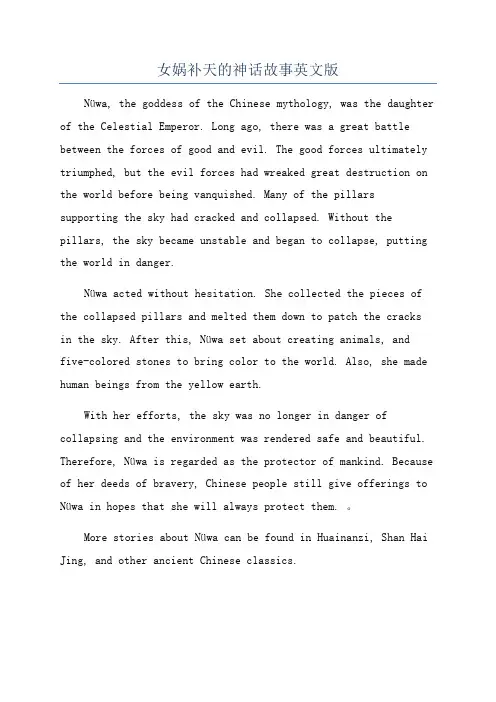 女娲补天的神话故事英文版

Nüwa, the goddess of the Chinese mythology, was the daughter of the Celestial Emperor. Long ago, there was a great battle between the forces of good and evil. The good forces ultimately triumphed, but the evil forces had wreaked great destruction on the world before being vanquished. Many of the pillars supporting the sky had cracked and collapsed. Without the pillars, the sky became unstable and began to collapse, putting the world in danger.

Nüwa acted without hesitation. She collected the pieces of the collapsed pillars and melted them down to patch the cracks in the sky. After this, Nüwa set about creating animals, and five-colored stones to bring color to the world. Also, she made human beings from the yellow earth.

With her efforts, the sky was no longer in danger of collapsing and the environment was rendered safe and beautiful. Therefore, Nüwa is regarded as the protector of mankind. Because of her deeds of bravery, Chinese people still give offerings to Nüwa in hopes that she will always protect them. 。

More stories about Nüwa can be found in Huainanzi, Shan Hai Jing, and other ancient Chinese classics.